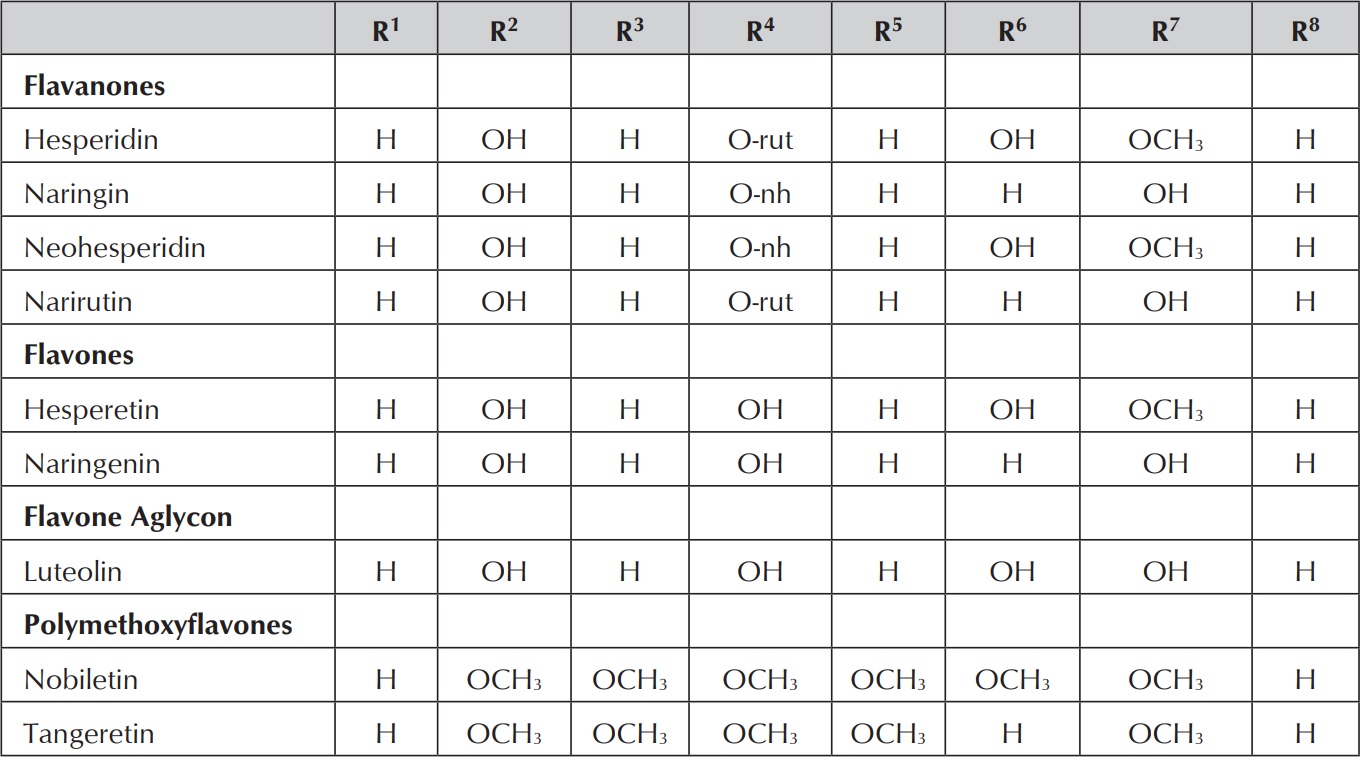 | | $R^1$ | $R^2$ | $R^3$ | $R^4$ | $R^5$ | $R^6$ | $R^7$ | $R^8$ |
|---|---|---|---|---|---|---|---|---|
| **Flavanones** | | | | | | | | |
| Hesperidin | H | OH | H | O-rut | H | OH | $OCH_3$ | H |
| Naringin | H | OH | H | O-nh | H | H | OH | H |
| Neohesperidin | H | OH | H | O-nh | H | OH | $OCH_3$ | H |
| Narirutin | H | OH | H | O-rut | H | H | OH | H |
| **Flavones** | | | | | | | | |
| Hesperetin | H | OH | H | OH | H | OH | $OCH_3$ | H |
| Naringenin | H | OH | H | OH | H | H | OH | H |
| **Flavone Aglycon** | | | | | | | | |
| Luteolin | H | OH | H | OH | H | OH | OH | H |
| **Polymethoxyflavones** | | | | | | | | |
| Nobiletin | H | $OCH_3$ | $OCH_3$ | $OCH_3$ | $OCH_3$ | $OCH_3$ | $OCH_3$ | H |
| Tangeretin | H | $OCH_3$ | $OCH_3$ | $OCH_3$ | $OCH_3$ | H | $OCH_3$ | H |